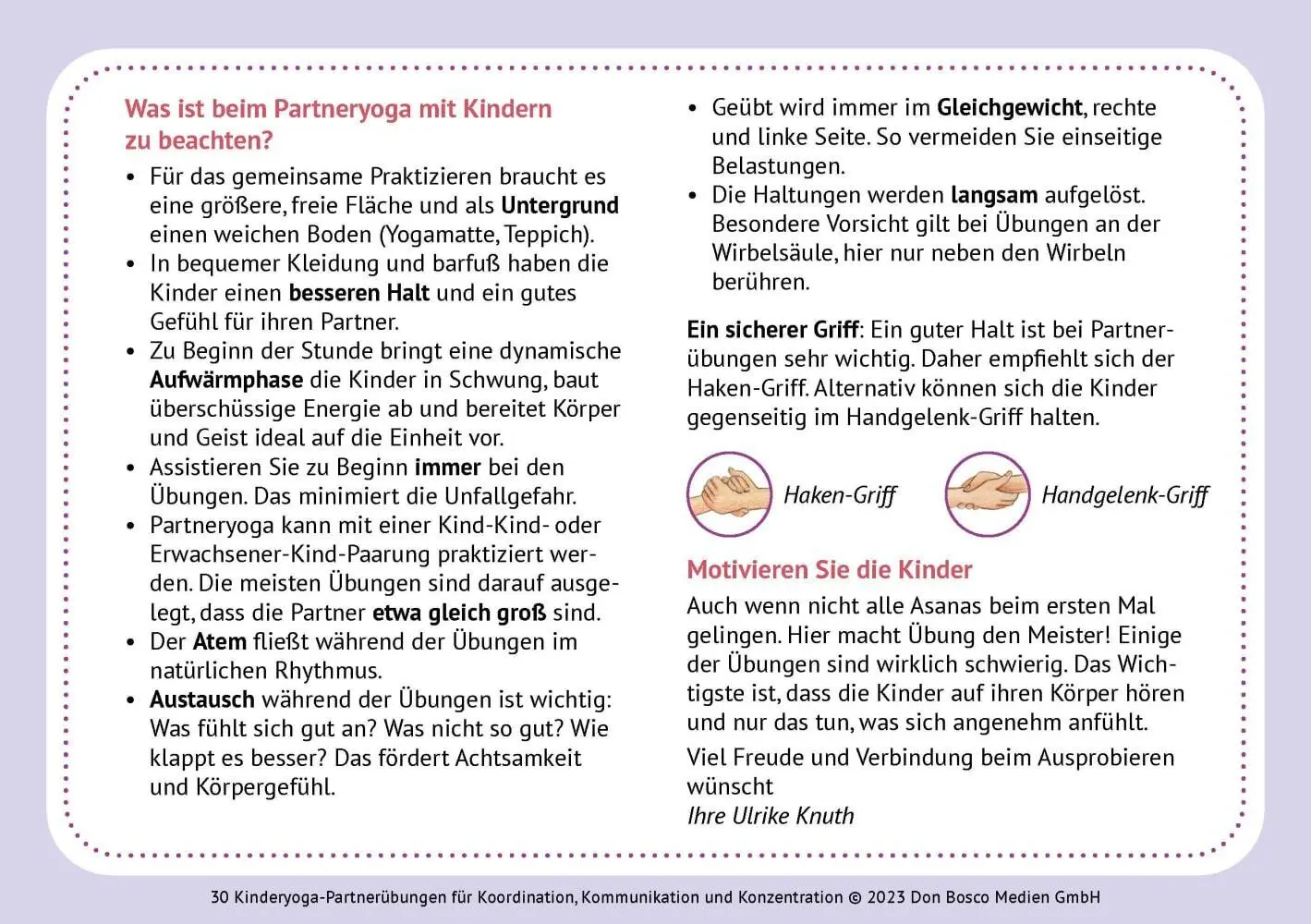 Was ist beim Partneryoga mit Kindern zu beachten?

• Für das gemeinsame Praktizieren braucht es eine größere, freie Fläche und als Untergrund einen weichen Boden (Yogamatte, Teppich).
• In bequemer Kleidung und barfuß haben die Kinder einen besseren Halt und ein gutes Gefühl für ihren Partner.
• Zu Beginn der Stunde bringt eine dynamische Aufwärmphase die Kinder in Schwung, baut überschüssige Energie ab und bereitet Körper und Geist ideal auf die Einheit vor.
• Assistieren Sie zu Beginn immer bei den Übungen. Das minimiert die Unfallgefahr.
• Partneryoga kann mit einer Kind-Kind- oder Erwachsener-Kind-Paarung praktiziert werden. Die meisten Übungen sind darauf ausgelegt, dass die Partner etwa gleich groß sind.
• Der Atem fließt während der Übungen im natürlichen Rhythmus.
• Austausch während der Übungen ist wichtig: Was fühlt sich gut an? Was nicht so gut? Wie klappt es besser? Das fördert Achtsamkeit und Körpergefühl.
• Geübt wird immer im Gleichgewicht, rechte und linke Seite. So vermeiden Sie einseitige Belastungen.
• Die Haltungen werden langsam aufgelöst. Besondere Vorsicht gilt bei Übungen an der Wirbelsäule, hier nur neben den Wirbeln berühren.

Ein sicherer Griff: Ein guter Halt ist bei Partnerübungen sehr wichtig. Daher empfiehlt sich der Haken-Griff. Alternativ können sich die Kinder gegenseitig im Handgelenk-Griff halten.

Haken-Griff

Handgelenk-Griff

Motivieren Sie die Kinder

Auch wenn nicht alle Asanas beim ersten Mal gelingen. Hier macht Übung den Meister! Einige der Übungen sind wirklich schwierig. Das Wichtigste ist, dass die Kinder auf ihren Körper hören und nur das tun, was sich angenehm anfühlt.

Viel Freude und Verbindung beim Ausprobieren wünscht
Ihre Ulrike Knuth

30 Kinderyoga-Partnerübungen für Koordination, Kommunikation und Konzentration © 2023 Don Bosco Medien GmbH